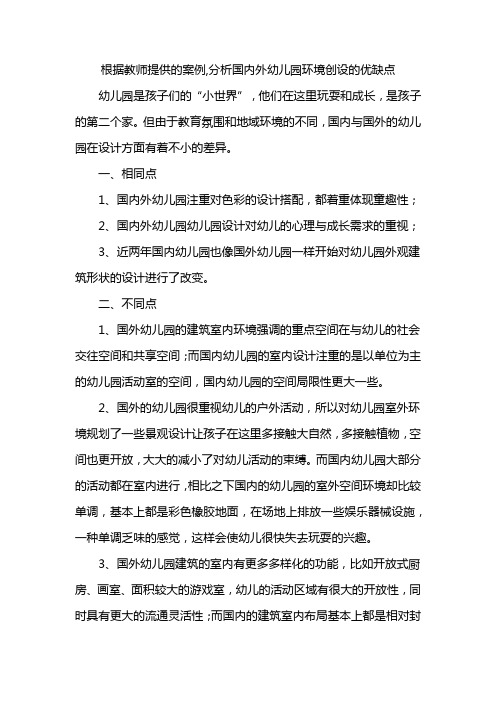 根据教师提供的案例,分析国内外幼儿园环境创设的优缺点

幼儿园是孩子们的“小世界”，他们在这里玩耍和成长，是孩子的第二个家。但由于教育氛围和地域环境的不同，国内与国外的幼儿园在设计方面有着不小的差异。

一、相同点

1、国内外幼儿园注重对色彩的设计搭配，都着重体现童趣性；

2、国内外幼儿园幼儿园设计对幼儿的心理与成长需求的重视；

3、近两年国内幼儿园也像国外幼儿园一样开始对幼儿园外观建筑形状的设计进行了改变。

二、不同点

1、国外幼儿园的建筑室内环境强调的重点空间在与幼儿的社会交往空间和共享空间；而国内幼儿园的室内设计注重的是以单位为主的幼儿园活动室的空间，国内幼儿园的空间局限性更大一些。

2、国外的幼儿园很重视幼儿的户外活动，所以对幼儿园室外环境规划了一些景观设计让孩子在这里多接触大自然，多接触植物，空间也更开放，大大的减小了对幼儿活动的束缚。而国内幼儿园大部分的活动都在室内进行，相比之下国内的幼儿园的室外空间环境却比较单调，基本上都是彩色橡胶地面，在场地上排放一些娱乐器械设施，一种单调乏味的感觉，这样会使幼儿很快失去玩耍的兴趣。

3、国外幼儿园建筑的室内有更多多样化的功能，比如开放式厨房、画室、面积较大的游戏室，幼儿的活动区域有很大的开放性，同时具有更大的流通灵活性；而国内的建筑室内布局基本上都是相对封